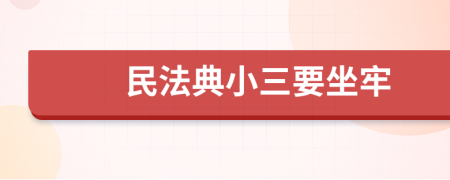 民法典小三要坐牢